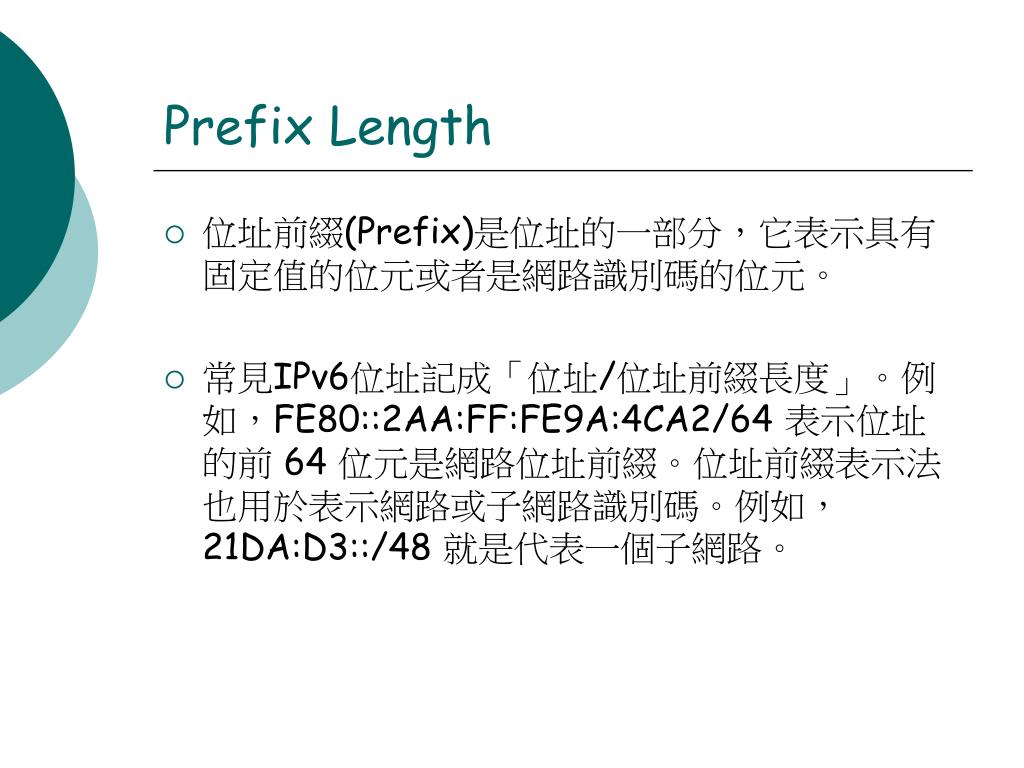 Prefix Length

○ 位址前綴(Prefix)是位址的一部分，它表示具有固定值的位元或者是網路識別碼的位元。

○ 常見IPv6位址記成「位址/位址前綴長度」。例如，FE80::2AA:FF:FE9A:4CA2/64表示位址的前64位元是網路位址前綴。位址前綴表示法也用於表示網路或子網路識別碼。例如，21DA:D3::/48就是代表一個子網路。